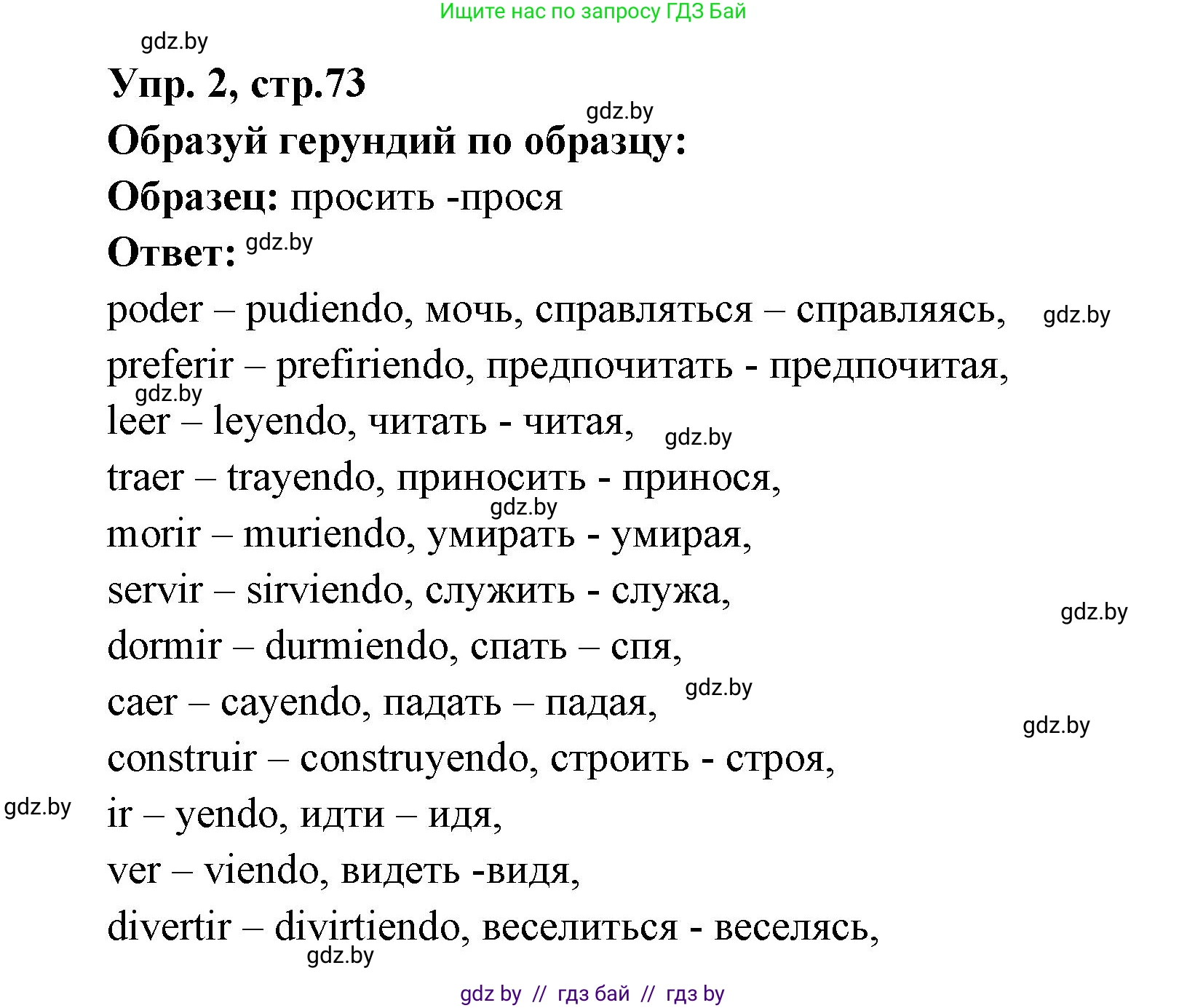 Ищите нас по запросу ГДЗ Бай

gdz.by

Упр. 2, стр.73

gdz.by

Образуй герундий по образцу:

Образец: просить -прося

Ответ: gdz.by

poder – pudiendo, мочь, справляться – справляясь, gdz.by

preferir – prefiriendo, предпочитать - предпочитая,

gdz.by

leer – leyendo, читать - читая, gdz.by

traer – trayendo, приносить - принося,

gdz.by

morir – muriendo, умирать - умирая,

servir – sirviendo, служить - служа,

gdz.by

dormir – durmiendo, спать – спя,

caer – cayendo, падать – падая, gdz.by

gdz.by

construir – construyendo, строить - строя,

gdz.by

ir – yendo, идти – идя,

ver – viendo, видеть -видя,

divertir – divirtiendo, веселиться - веселясь,

gdz.by

gdz by // гдз бай // гдз by